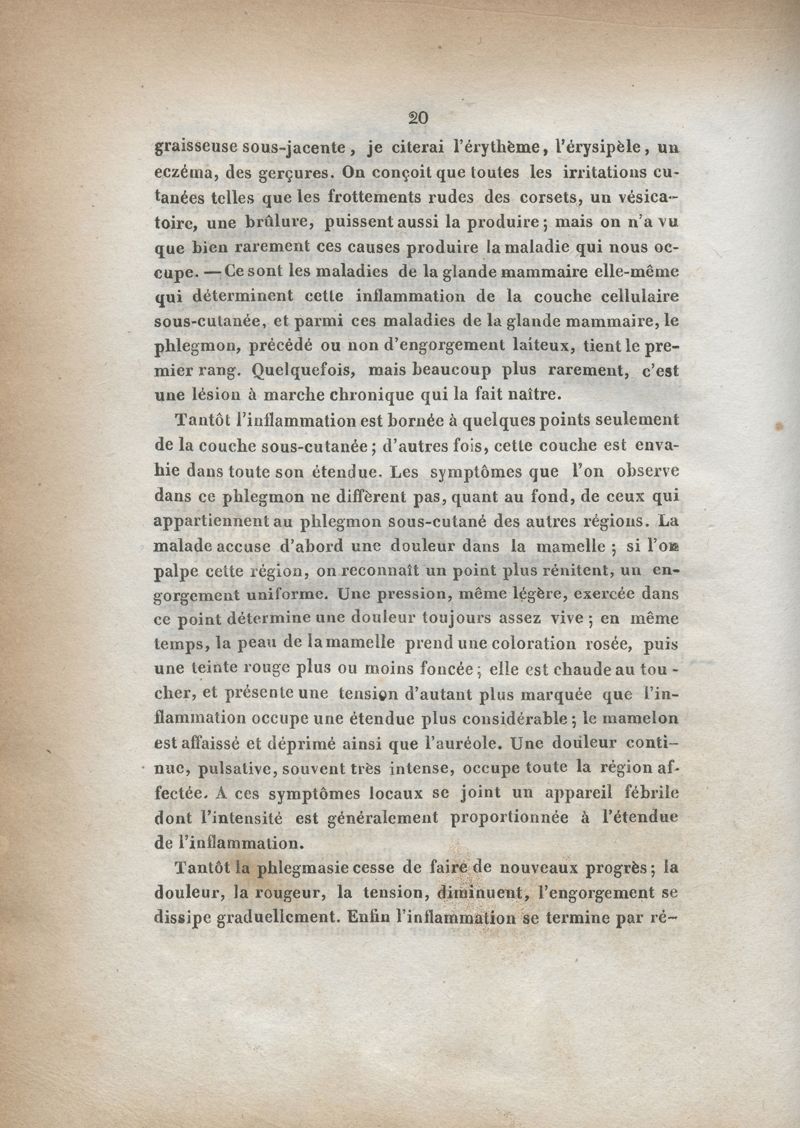 20

graisseuse sous-jacente, je citerai l'érythème, l'érysipèle, un eczéma, des gerçures. On conçoit que toutes les irritations cutanées telles que les frottements rudes des corsets, un vésicatoire, une brûlure, puissent aussi la produire; mais on n'a vu que bien rarement ces causes produire la maladie qui nous occupe. — Ce sont les maladies de la glande mammaire elle-même qui déterminent cette inflammation de la couche cellulaire sous-cutanée, et parmi ces maladies de la glande mammaire, le phlegmon, précédé ou non d'engorgement laiteux, tient le premier rang. Quelquefois, mais beaucoup plus rarement, c'est une lésion à marche chronique qui la fait naître.

Tantôt l'inflammation est bornée à quelques points seulement de la couche sous-cutanée; d'autres fois, cette couche est envahie dans toute son étendue. Les symptômes que l'on observe dans ce phlegmon ne diffèrent pas, quant au fond, de ceux qui appartiennent au phlegmon sous-cutané des autres régions. La malade accuse d'abord une douleur dans la mamelle; si l'on palpe cette région, on reconnaît un point plus rénitent, un engorgement uniforme. Une pression, même légère, exercée dans ce point détermine une douleur toujours assez vive; en même temps, la peau de la mamelle prend une coloration rosée, puis une teinte rouge plus ou moins foncée; elle est chaude au toucher, et présente une tension d'autant plus marquée que l'inflammation occupe une étendue plus considérable; le mamelon est affaissé et déprimé ainsi que l'auréole. Une douleur continue, pulsative, souvent très intense, occupe toute la région affectée. A ces symptômes locaux se joint un appareil fébrile dont l'intensité est généralement proportionnée à l'étendue de l'inflammation.

Tantôt la phlegmasie cesse de faire de nouveaux progrès; la douleur, la rougeur, la tension, diminuent, l'engorgement se dissipe graduellement. Enfin l'inflammation se termine par ré-